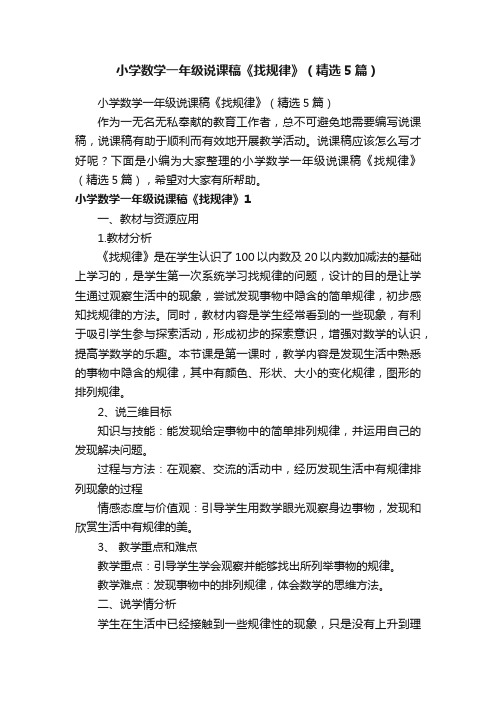 小学数学一年级说课稿《找规律》（精选5篇）

小学数学一年级说课稿《找规律》（精选5篇）

作为一无名无私奉献的教育工作者，总不可避免地需要编写说课稿，说课稿有助于顺利而有效地开展教学活动。说课稿应该怎么写才好呢？下面是小编为大家整理的小学数学一年级说课稿《找规律》（精选5篇），希望对大家有所帮助。

小学数学一年级说课稿《找规律》1

一、教材与资源应用

1.教材分析

《找规律》是在学生认识了100以内数及20以内数加减法的基础上学习的，是学生第一次系统学习找规律的问题，设计的目的是让学生通过观察生活中的现象，尝试发现事物中隐含的简单规律，初步感知找规律的方法。同时，教材内容是学生经常看到的一些现象，有利于吸引学生参与探索活动，形成初步的探索意识，增强对数学的认识，提高学数学的乐趣。本节课是第一课时，教学内容是发现生活中熟悉的事物中隐含的规律，其中有颜色、形状、大小的变化规律，图形的排列规律。

2、说三维目标

知识与技能：能发现给定事物中的简单排列规律，并运用自己的发现解决问题。

过程与方法：在观察、交流的活动中，经历发现生活中有规律排列现象的过程

情感态度与价值观：引导学生用数学眼光观察身边事物，发现和欣赏生活中有规律的美。

3、 教学重点和难点

教学重点：引导学生学会观察并能够找出所列举事物的规律。

教学难点：发现事物中的排列规律，体会数学的思维方法。

二、说学情分析

学生在生活中已经接触到一些规律性的现象，只是没有上升到理